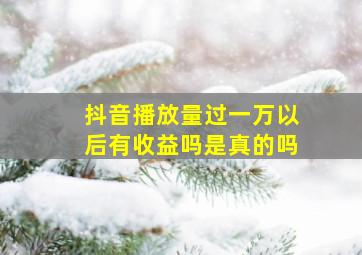 抖音播放量过一万以后有收益吗是真的吗